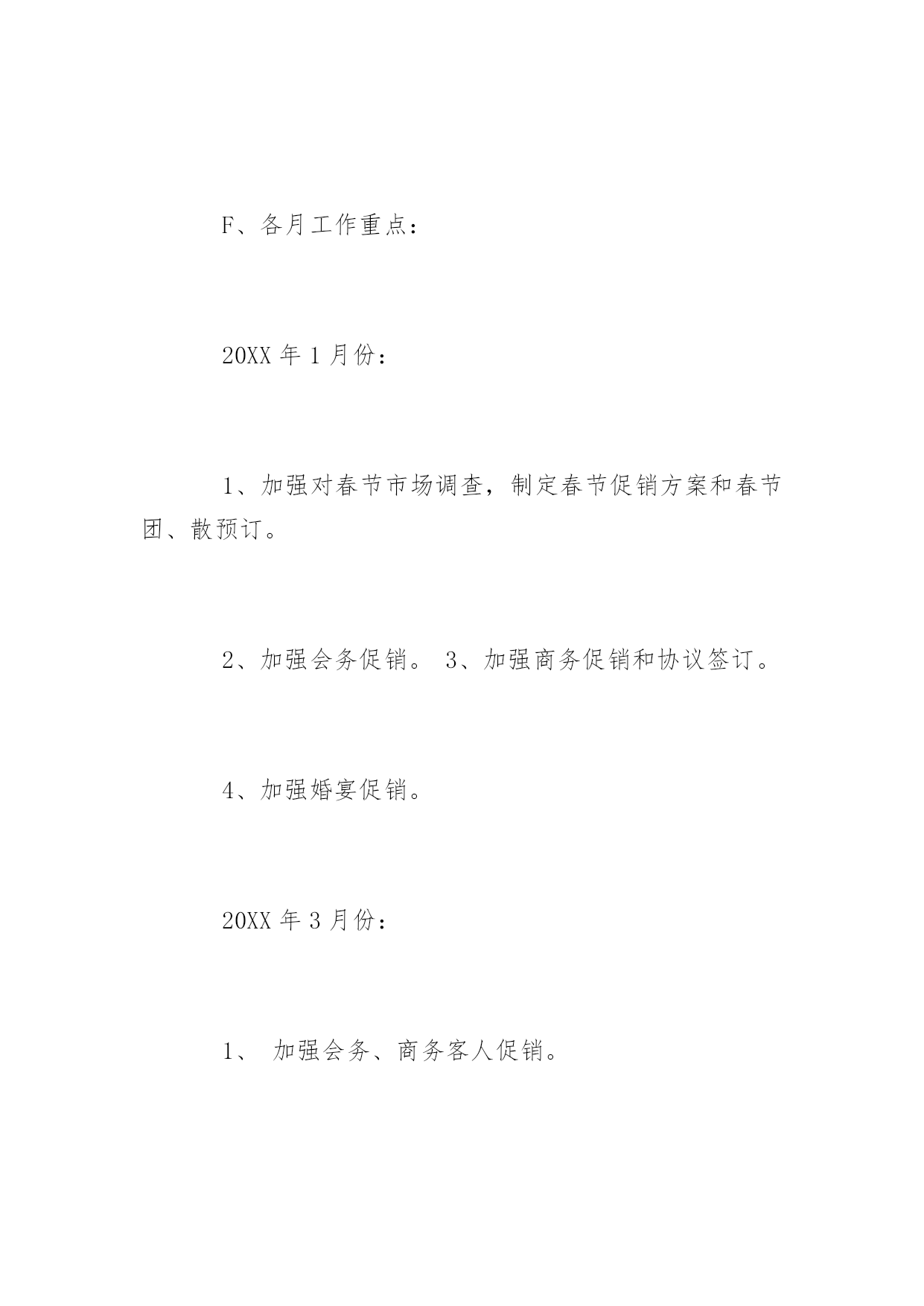 F、各月工作重点：

20XX 年 1 月份：

1、加强对春节市场调查，制定春节促销方案和春节团、散预订。

2、加强会务促销。 3、加强商务促销和协议签订。

4、加强婚宴促销。

20XX 年 3 月份：

1、 加强会务、商务客人促销。